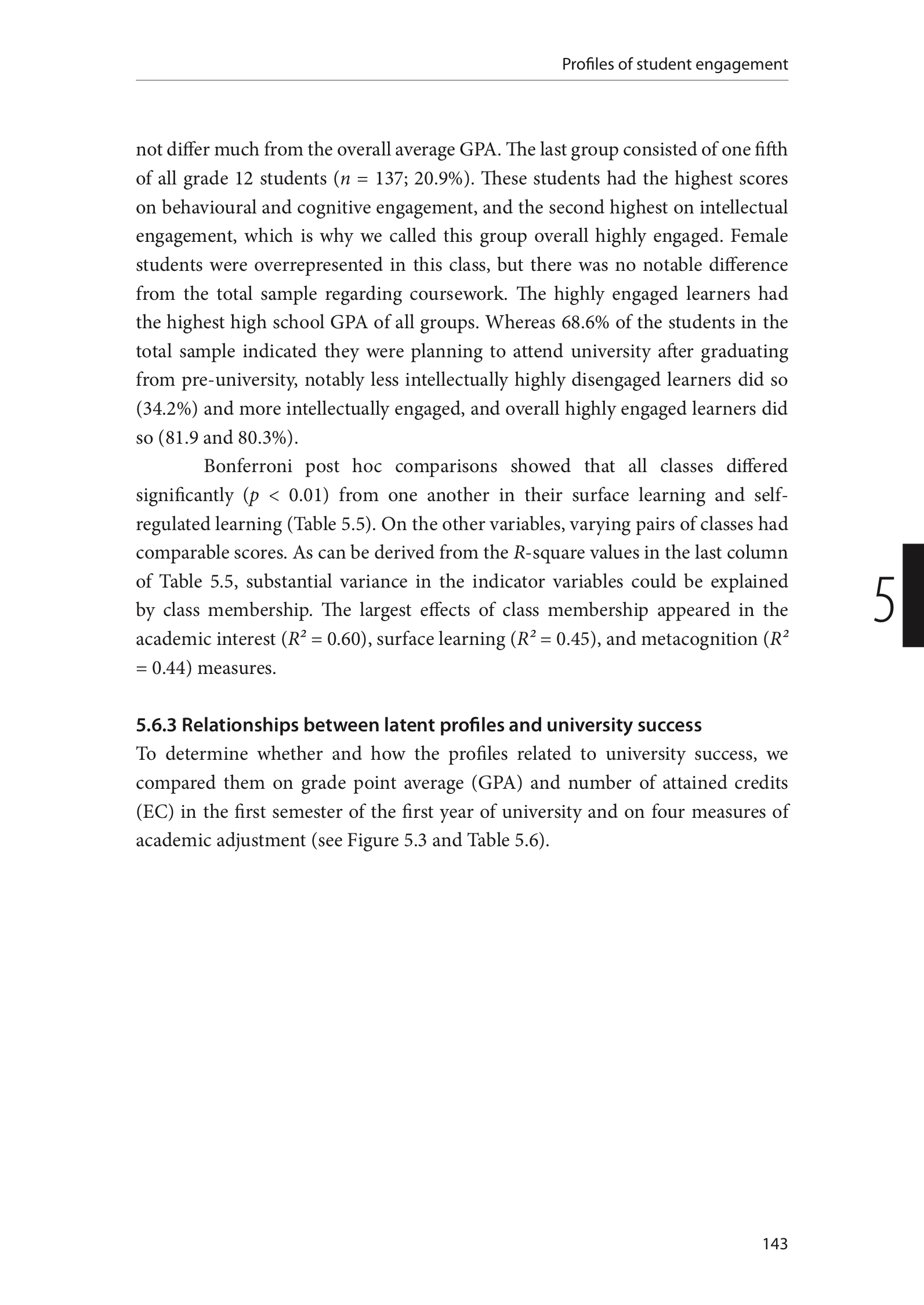 Profiles of student engagement

not differ much from the overall average GPA. The last group consisted of one fifth of all grade 12 students ($n$ = 137; 20.9%). These students had the highest scores on behavioural and cognitive engagement, and the second highest on intellectual engagement, which is why we called this group overall highly engaged. Female students were overrepresented in this class, but there was no notable difference from the total sample regarding coursework. The highly engaged learners had the highest high school GPA of all groups. Whereas 68.6% of the students in the total sample indicated they were planning to attend university after graduating from pre-university, notably less intellectually highly disengaged learners did so (34.2%) and more intellectually engaged, and overall highly engaged learners did so (81.9 and 80.3%).

Bonferroni post hoc comparisons showed that all classes differed significantly ($p$ < 0.01) from one another in their surface learning and self-regulated learning (Table 5.5). On the other variables, varying pairs of classes had comparable scores. As can be derived from the $R$-square values in the last column of Table 5.5, substantial variance in the indicator variables could be explained by class membership. The largest effects of class membership appeared in the academic interest ($R^2$ = 0.60), surface learning ($R^2$ = 0.45), and metacognition ($R^2$ = 0.44) measures.

5

5.6.3 Relationships between latent profiles and university success
To determine whether and how the profiles related to university success, we compared them on grade point average (GPA) and number of attained credits (EC) in the first semester of the first year of university and on four measures of academic adjustment (see Figure 5.3 and Table 5.6).

143